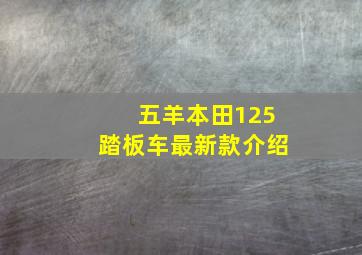 五羊本田125
踏板车最新款介绍